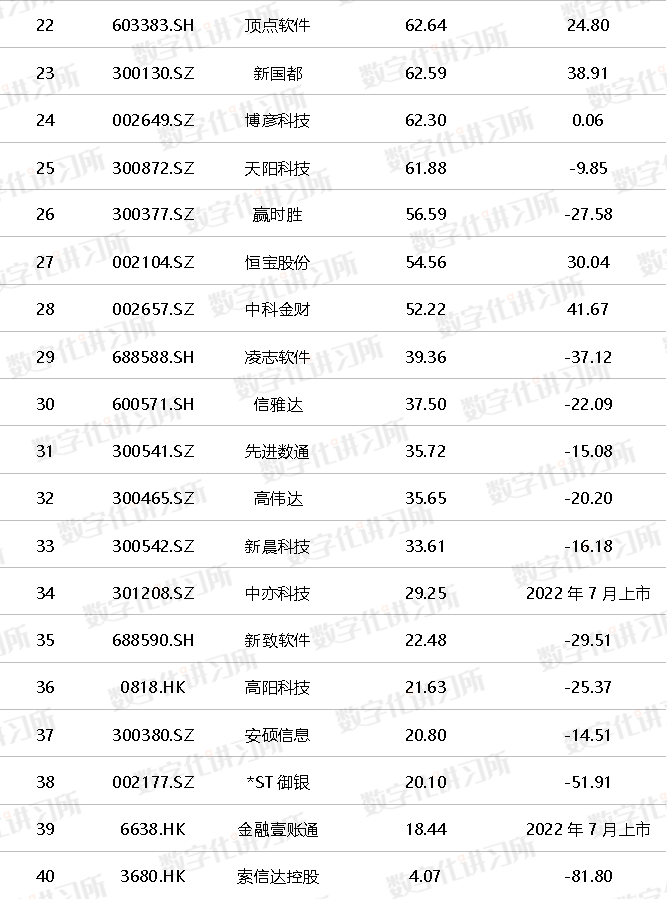 | 22 | 603383.SH | 顶点软件 | 62.64 | 24.80 |
|---|---|---|---|---|
| 23 | 300130.SZ | 新国都 | 62.59 | 38.91 |
| 24 | 002649.SZ | 博彦科技 | 62.30 | 0.06 |
| 25 | 300872.SZ | 天阳科技 | 61.88 | -9.85 |
| 26 | 300377.SZ | 赢时胜 | 56.59 | -27.58 |
| 27 | 002104.SZ | 恒宝股份 | 54.56 | 30.04 |
| 28 | 002657.SZ | 中科金财 | 52.22 | 41.67 |
| 29 | 688588.SH | 凌志软件 | 39.36 | -37.12 |
| 30 | 600571.SH | 信雅达 | 37.50 | -22.09 |
| 31 | 300541.SZ | 先进数通 | 35.72 | -15.08 |
| 32 | 300465.SZ | 高伟达 | 35.65 | -20.20 |
| 33 | 300542.SZ | 新晨科技 | 33.61 | -16.18 |
| 34 | 301208.SZ | 中亦科技 | 29.25 | 2022 年 7 月上市 |
| 35 | 688590.SH | 新致软件 | 22.48 | -29.51 |
| 36 | 0818.HK | 高阳科技 | 21.63 | -25.37 |
| 37 | 300380.SZ | 安硕信息 | 20.80 | -14.51 |
| 38 | 002177.SZ | *ST 御银 | 20.10 | -51.91 |
| 39 | 6638.HK | 金融壹账通 | 18.44 | 2022 年 7 月上市 |
| 40 | 3680.HK | 索信达控股 | 4.07 | -81.80 |

数字化讲习所